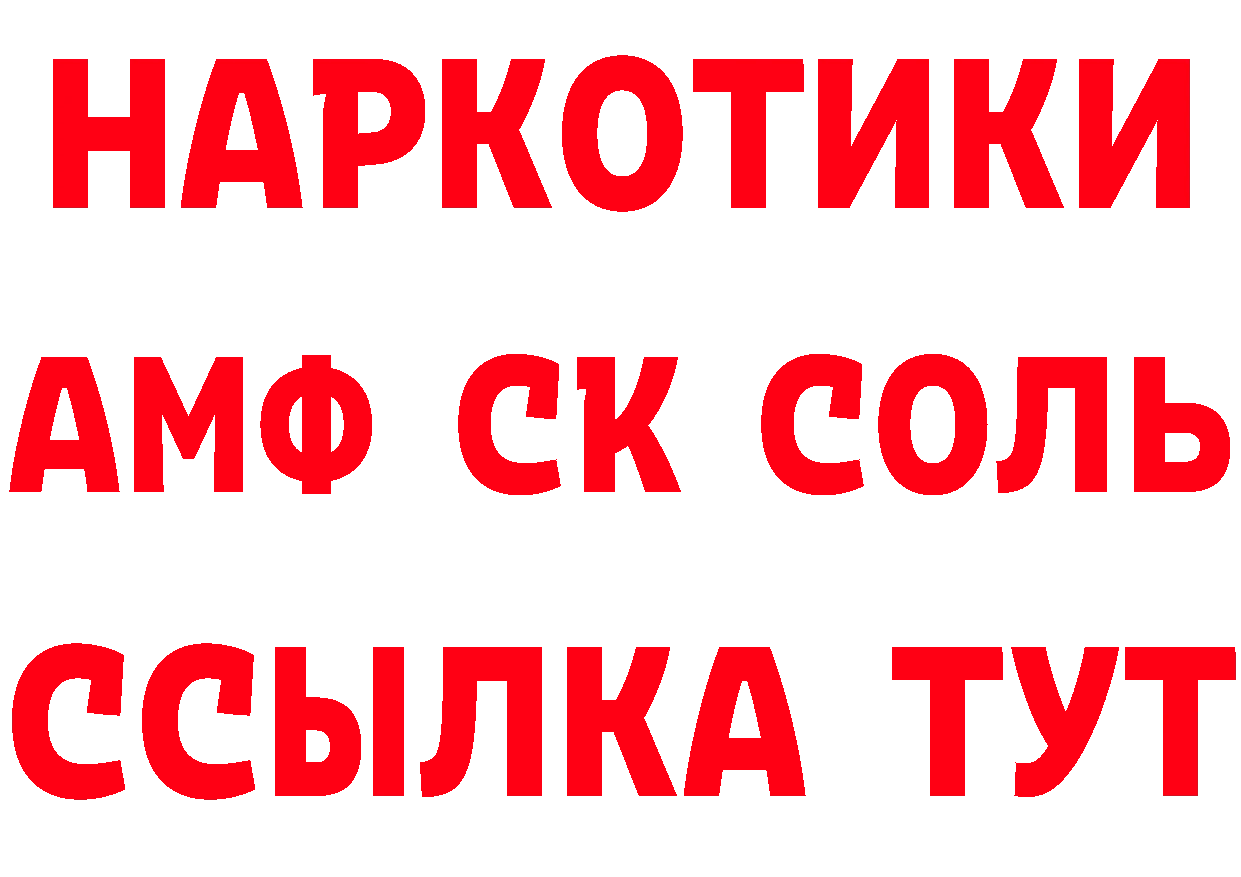 НАРКОТИКИ

АМФ СК СОЛЬ

ССЫЛКА ТУТ